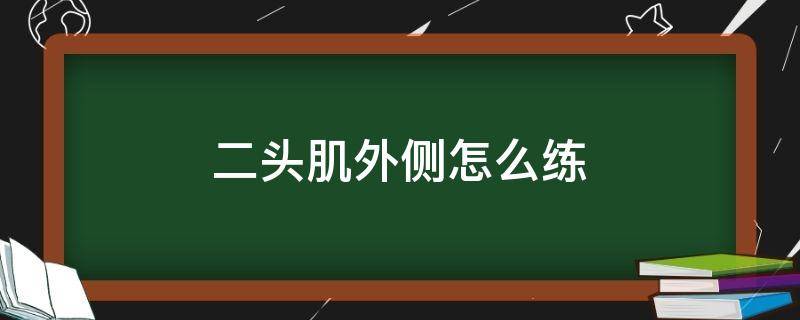 二头肌外侧怎么练